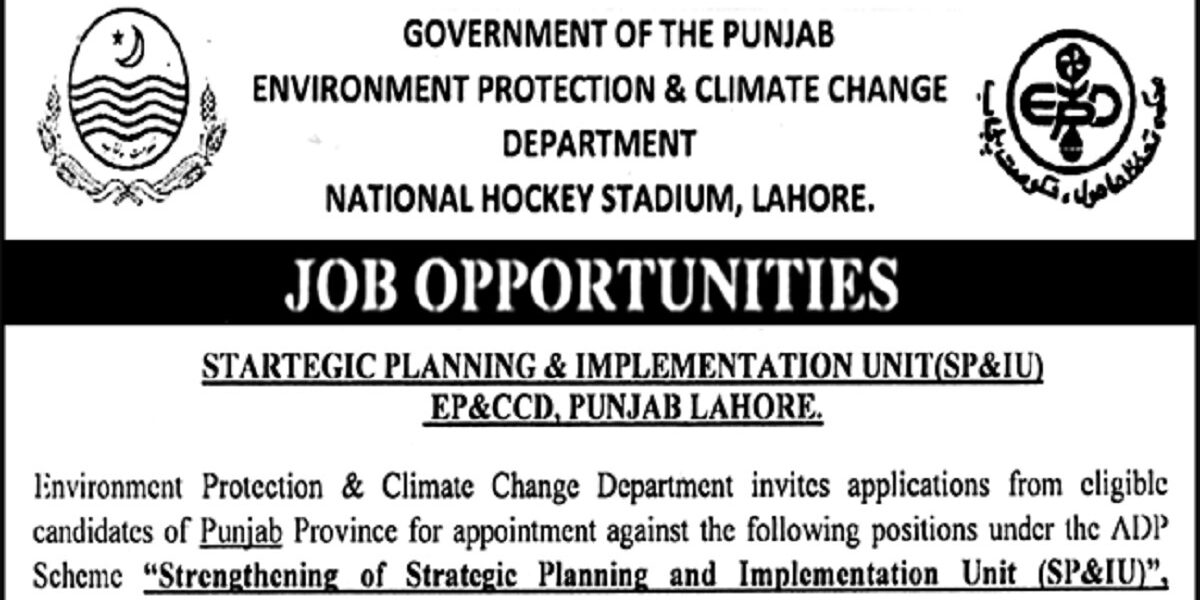 GOVERNMENT OF THE PUNJAB
ENVIRONMENT PROTECTION & CLIMATE CHANGE DEPARTMENT
NATIONAL HOCKEY STADIUM, LAHORE.

EPD

محکمہ تحفظ ماحول، حکومت پنجاب

JOB OPPORTUNITIES

STARTEGIC PLANNING & IMPLEMENTATION UNIT(SP&IU)
EP&CCD, PUNJAB LAHORE.

Environment Protection & Climate Change Department invites applications from eligible candidates of Punjab Province for appointment against the following positions under the ADP Scheme "Strengthening of Strategic Planning and Implementation Unit (SP&IU)",